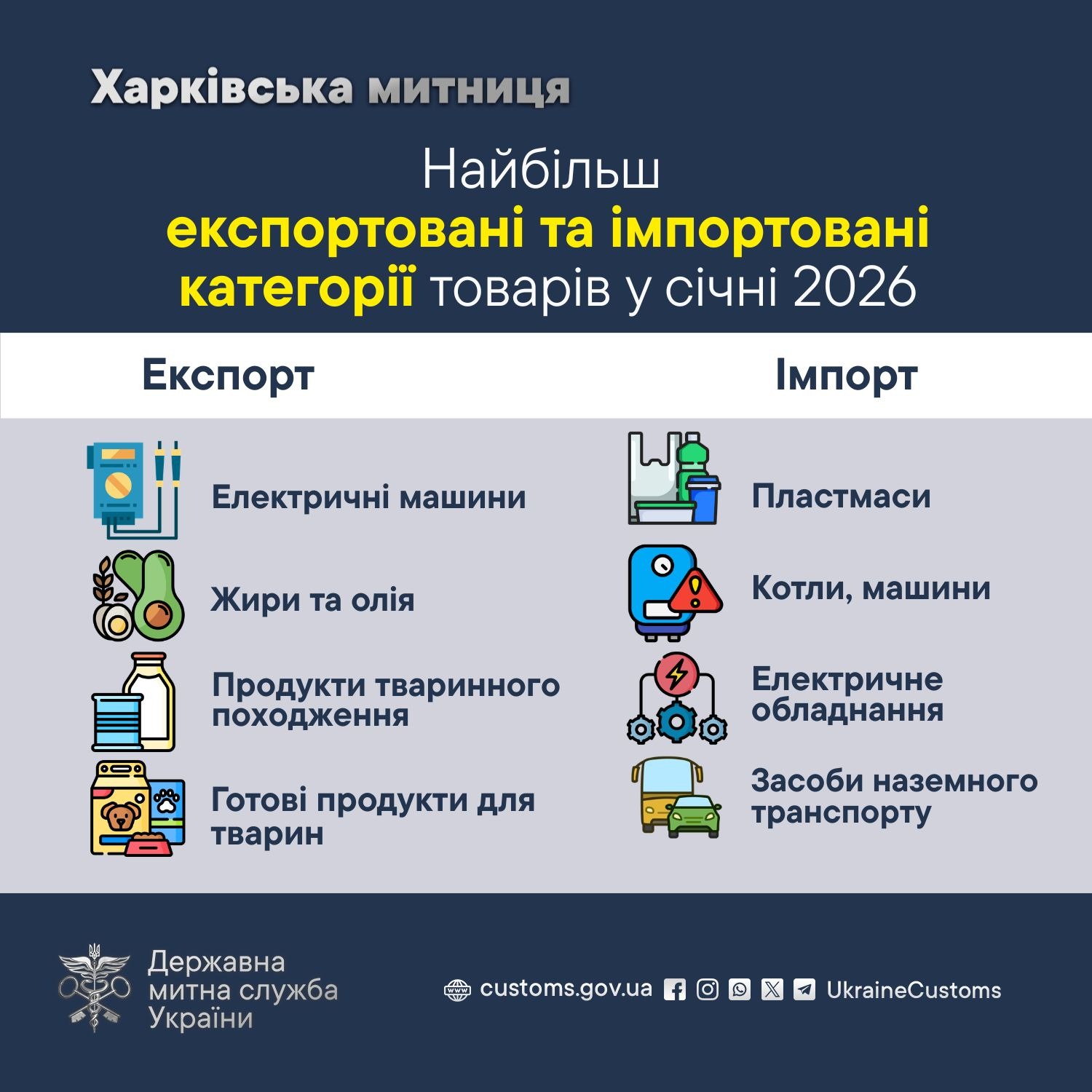 Харківська митниця

Найбільш експортовані та імпортовані категорії товарів у січні 2026

Експорт

Електричні машини

Жири та олія

Продукти тваринного походження

Готові продукти для тварин

Імпорт

Пластмаси

Котли, машини

Електричне обладнання

Засоби наземного транспорту

Державна митна служба України

customs.gov.ua UkraineCustoms